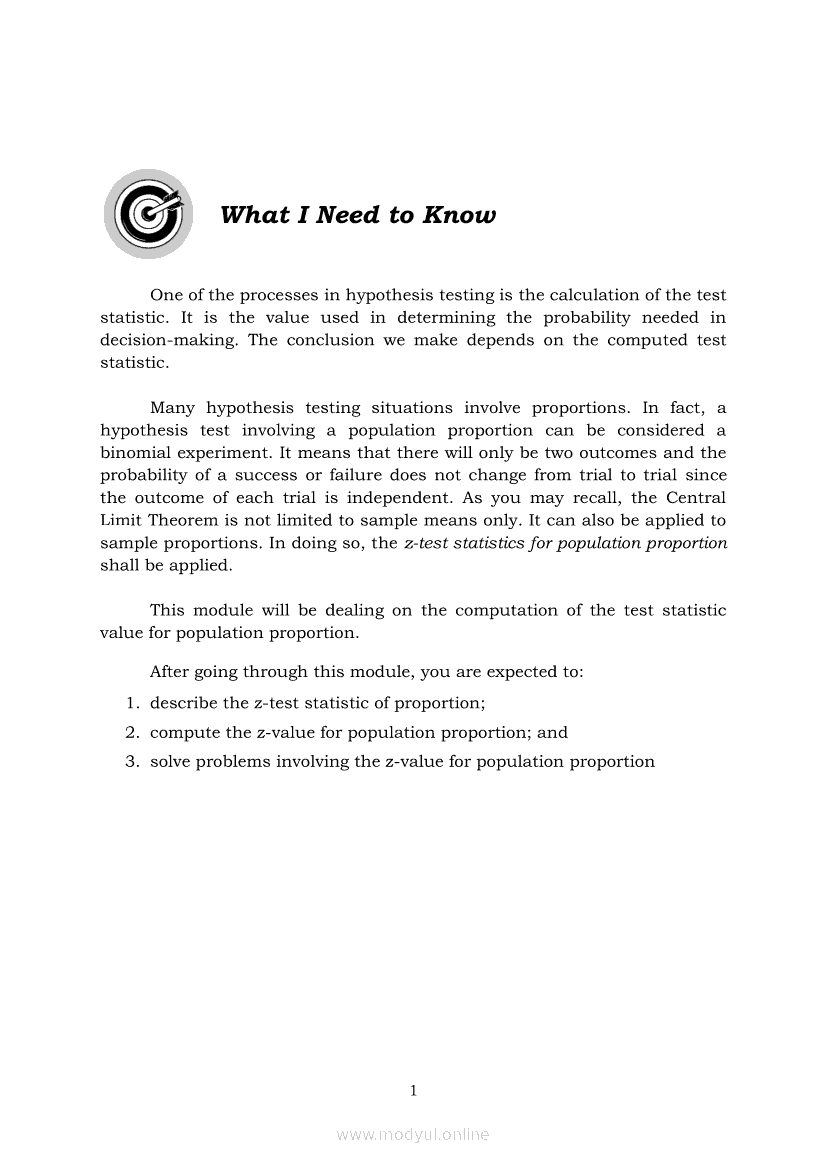 What I Need to Know

One of the processes in hypothesis testing is the calculation of the test statistic. It is the value used in determining the probability needed in decision-making. The conclusion we make depends on the computed test statistic.

Many hypothesis testing situations involve proportions. In fact, a hypothesis test involving a population proportion can be considered a binomial experiment. It means that there will only be two outcomes and the probability of a success or failure does not change from trial to trial since the outcome of each trial is independent. As you may recall, the Central Limit Theorem is not limited to sample means only. It can also be applied to sample proportions. In doing so, the z-test statistics for population proportion shall be applied.

This module will be dealing on the computation of the test statistic value for population proportion.

After going through this module, you are expected to:

1. describe the z-test statistic of proportion;
2. compute the z-value for population proportion; and
3. solve problems involving the z-value for population proportion

1

www.modyul.online